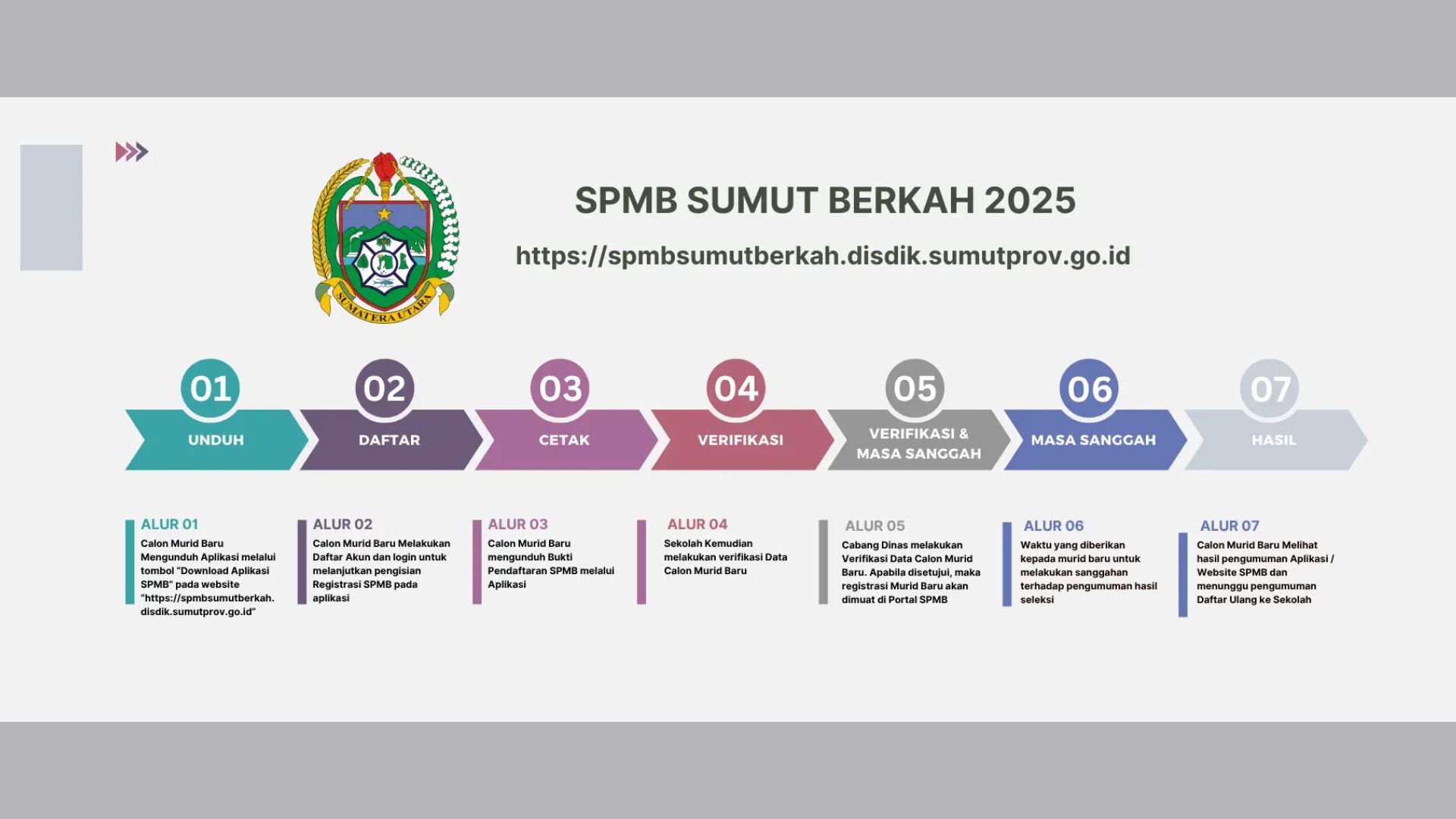 SUMATERA UTARA

SPMB SUMUT BERKAH 2025

https://spmbsumutberkah.disdik.sumutprov.go.id

01 UNDUH

02 DAFTAR

03 CETAK

04 VERIFIKASI

05 VERIFIKASI & MASA SANGGAH

06 MASA SANGGAH

07 HASIL

ALUR 01
Calon Murid Baru Mengunduh Aplikasi melalui tombol "Download Aplikasi SPMB" pada website "https://spmbsumutberkah.disdik.sumutprov.go.id"

ALUR 02
Calon Murid Baru Melakukan Daftar Akun dan login untuk melanjutkan pengisian Registrasi SPMB pada aplikasi

ALUR 03
Calon Murid Baru mengunduh Bukti Pendaftaran SPMB melalui Aplikasi

ALUR 04
Sekolah Kemudian melakukan verifikasi Data Calon Murid Baru

ALUR 05
Cabang Dinas melakukan Verifikasi Data Calon Murid Baru. Apabila disetujui, maka registrasi Murid Baru akan dimuat di Portal SPMB

ALUR 06
Waktu yang diberikan kepada murid baru untuk melakukan sanggahan terhadap pengumuman hasil seleksi

ALUR 07
Calon Murid Baru Melihat hasil pengumuman Aplikasi / Website SPMB dan menunggu pengumuman Daftar Ulang ke Sekolah